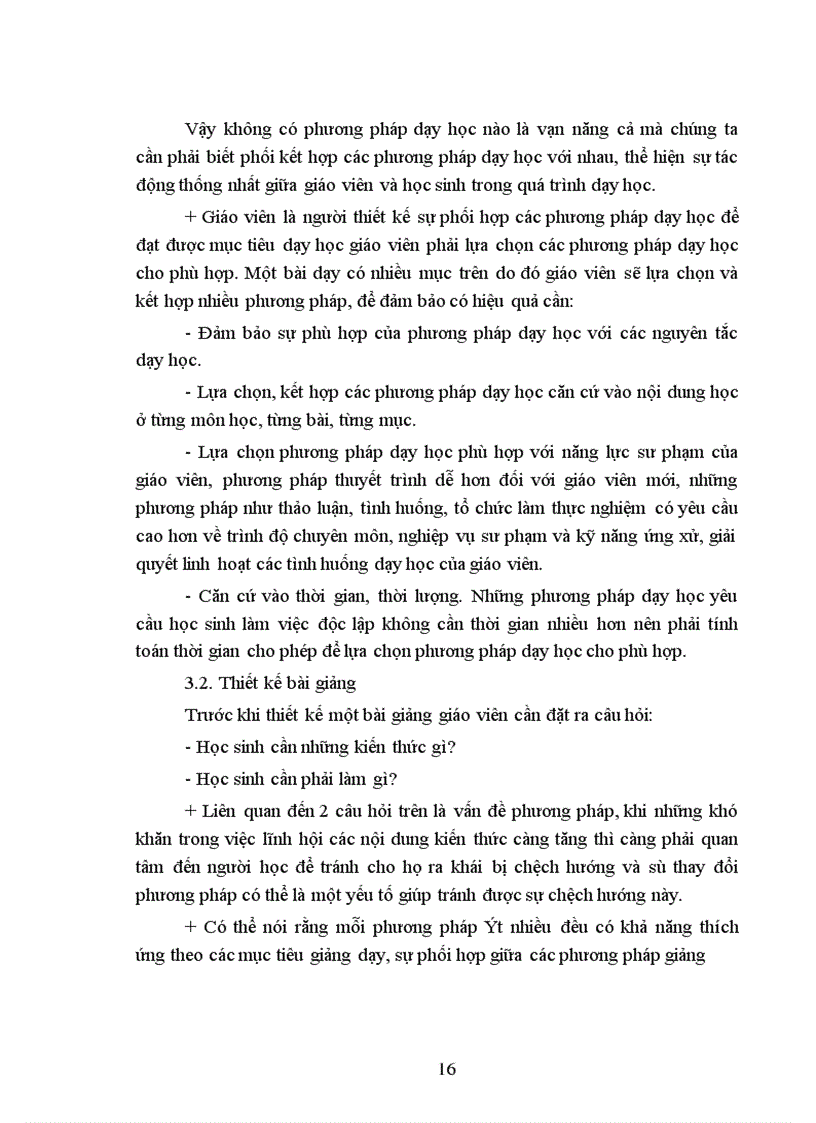 Vậy không có phương pháp dạy học nào là vạn năng cả mà chúng ta cần phải biết phối kết hợp các phương pháp dạy học với nhau, thể hiện sự tác động thống nhất giữa giáo viên và học sinh trong quá trình dạy học.

+ Giáo viên là người thiết kế sự phối hợp các phương pháp dạy học để đạt được mục tiêu dạy học giáo viên phải lựa chọn các phương pháp dạy học cho phù hợp. Một bài dạy có nhiều mục trên do đó giáo viên sẽ lựa chọn và kết hợp nhiều phương pháp, để đảm bảo có hiệu quả cần:

- Đảm bảo sự phù hợp của phương pháp dạy học với các nguyên tắc dạy học.

- Lựa chọn, kết hợp các phương pháp dạy học căn cứ vào nội dung học ở từng môn học, từng bài, từng mục.

- Lựa chọn phương pháp dạy học phù hợp với năng lực sư phạm của giáo viên, phương pháp thuyết trình dễ hơn đối với giáo viên mới, những phương pháp như thảo luận, tình huống, tổ chức làm thực nghiệm có yêu cầu cao hơn về trình độ chuyên môn, nghiệp vụ sư phạm và kỹ năng ứng xử, giải quyết linh hoạt các tình huống dạy học của giáo viên.

- Căn cứ vào thời gian, thời lượng. Những phương pháp dạy học yêu cầu học sinh làm việc độc lập không cần thời gian nhiều hơn nên phải tính toán thời gian cho phép để lựa chọn phương pháp dạy học cho phù hợp.

3.2. Thiết kế bài giảng

Trước khi thiết kế một bài giảng giáo viên cần đặt ra câu hỏi:

- Học sinh cần những kiến thức gì?

- Học sinh cần phải làm gì?

+ Liên quan đến 2 câu hỏi trên là vấn đề phương pháp, khi những khó khăn trong việc lĩnh hội các nội dung kiến thức càng tăng thì càng phải quan tâm đến người học để tránh cho họ ra khái bị chệch hướng và sù thay đổi phương pháp có thể là một yếu tố giúp tránh được sự chệch hướng này.

+ Có thể nói rằng mỗi phương pháp Ýt nhiều đều có khả năng thích ứng theo các mục tiêu giảng dạy, sự phối hợp giữa các phương pháp giảng

16